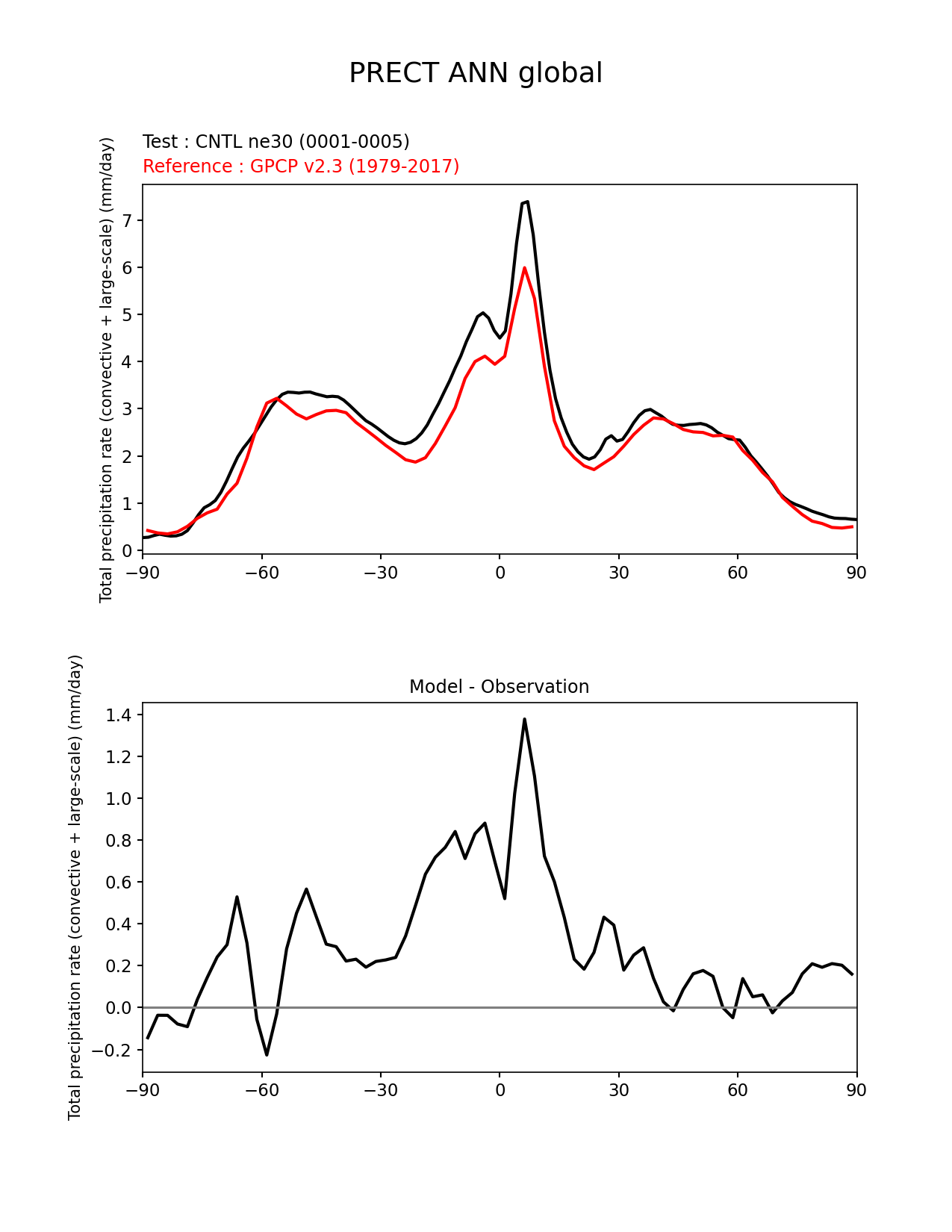 PRECT ANN global

Test : CNTL ne30 (0001-0005)
Reference : GPCP v2.3 (1979-2017)

Total precipitation rate (convective + large-scale) (mm/day)

7
6
5
4
3
2
1
0

−90 −60 −30 0 30 60 90

Model - Observation

Total precipitation rate (convective + large-scale) (mm/day)

1.4
1.2
1.0
0.8
0.6
0.4
0.2
0.0
−0.2

−90 −60 −30 0 30 60 90